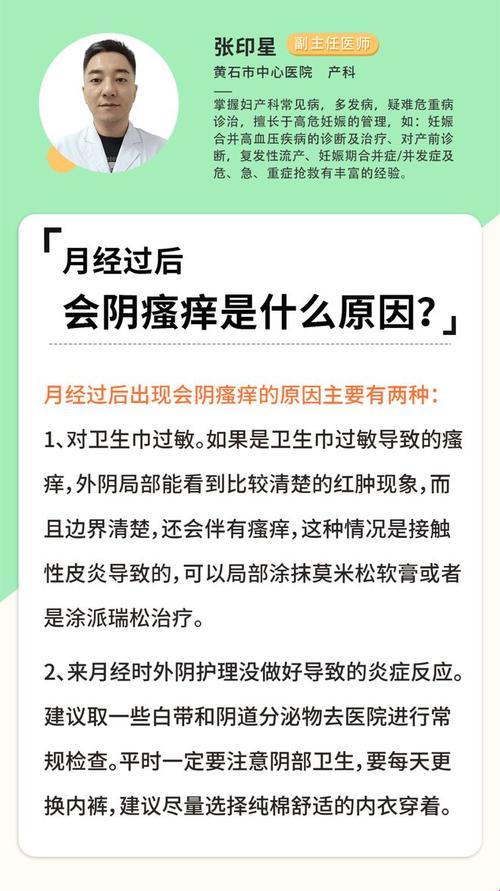 张印星 副主任医师

黄石市中心医院 产科

掌握妇产科常见病，多发病，疑难危重病诊治，擅长于高危妊娠的管理，如：妊娠合并高血压疾病的诊断及治疗、对产前诊断，复发性流产、妊娠期合并症/并发症及危、急、重症抢救有丰富的经验。

「月经过后
会阴瘙痒是什么原因？」

月经过后出现会阴瘙痒的原因主要有两种：

1、对卫生巾过敏。如果是卫生巾过敏导致的瘙痒，外阴局部能看到比较清楚的红肿现象，而且边界清楚，还会伴有瘙痒，这种情况是接触性皮炎导致的，可以局部涂抹莫米松软膏或者是涂派瑞松治疗。

2、来月经时外阴护理没做好导致的炎症反应。建议取一些白带和阴道分泌物去医院进行常规检查。平时一定要注意阴部卫生，要每天更换内裤，建议尽量选择纯棉舒适的内衣穿着。